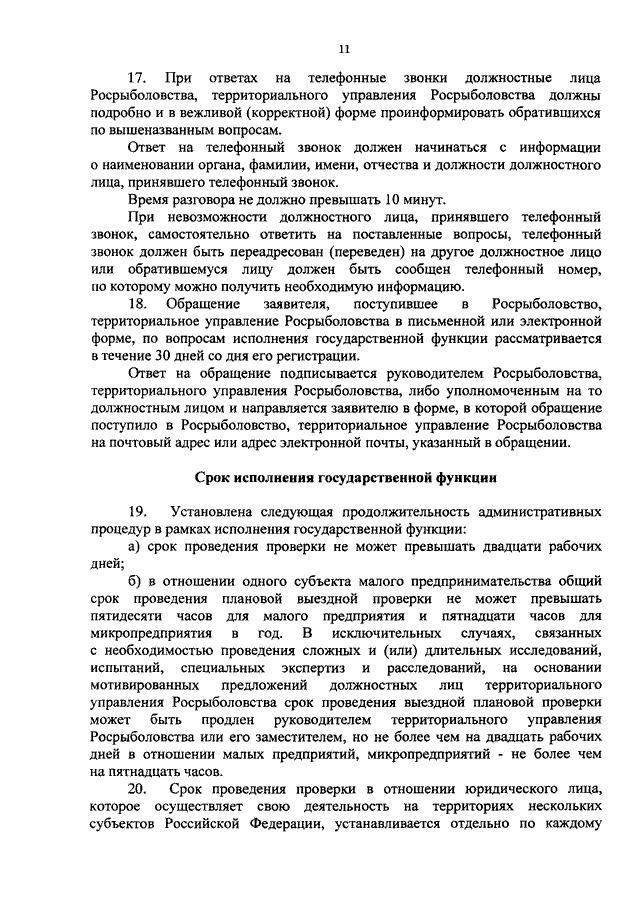 11

17. При ответах на телефонные звонки должностные лица Росрыболовства, территориального управления Росрыболовства должны подробно и в вежливой (корректной) форме проинформировать обратившихся по вышеназванным вопросам.

Ответ на телефонный звонок должен начинаться с информации о наименовании органа, фамилии, имени, отчества и должности должностного лица, принявшего телефонный звонок.

Время разговора не должно превышать 10 минут.

При невозможности должностного лица, принявшего телефонный звонок, самостоятельно ответить на поставленные вопросы, телефонный звонок должен быть переадресован (переведен) на другое должностное лицо или обратившемуся лицу должен быть сообщен телефонный номер, по которому можно получить необходимую информацию.

18. Обращение заявителя, поступившее в Росрыболовство, территориальное управление Росрыболовства в письменной или электронной форме, по вопросам исполнения государственной функции рассматривается в течение 30 дней со дня его регистрации.

Ответ на обращение подписывается руководителем Росрыболовства, территориального управления Росрыболовства, либо уполномоченным на то должностным лицом и направляется заявителю в форме, в которой обращение поступило в Росрыболовство, территориальное управление Росрыболовства на почтовый адрес или адрес электронной почты, указанный в обращении.

Срок исполнения государственной функции

19. Установлена следующая продолжительность административных процедур в рамках исполнения государственной функции:

а) срок проведения проверки не может превышать двадцати рабочих дней;

б) в отношении одного субъекта малого предпринимательства общий срок проведения плановой выездной проверки не может превышать пятидесяти часов для малого предприятия и пятнадцати часов для микропредприятия в год. В исключительных случаях, связанных с необходимостью проведения сложных и (или) длительных исследований, испытаний, специальных экспертиз и расследований, на основании мотивированных предложений должностных лиц территориального управления Росрыболовства срок проведения выездной плановой проверки может быть продлен руководителем территориального управления Росрыболовства или его заместителем, но не более чем на двадцать рабочих дней в отношении малых предприятий, микропредприятий - не более чем на пятнадцать часов.

20. Срок проведения проверки в отношении юридического лица, которое осуществляет свою деятельность на территориях нескольких субъектов Российской Федерации, устанавливается отдельно по каждому